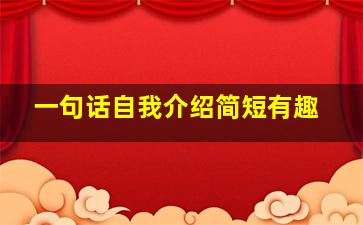 一句话自我介绍简短有趣